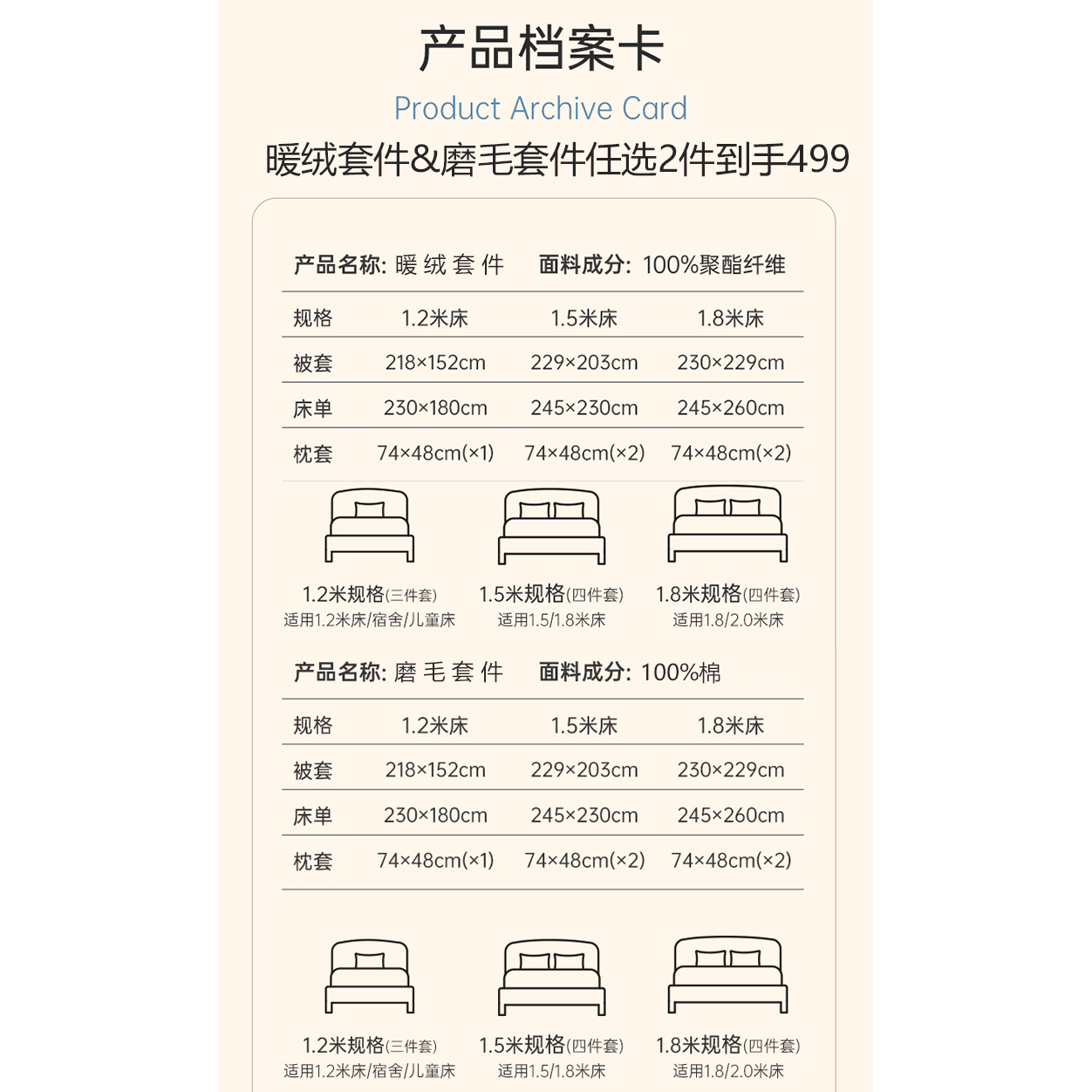 产品档案卡

Product Archive Card

暖绒套件&磨毛套件任选2件到手499

产品名称: 暖绒套件 面料成分: 100%聚酯纤维

| 规格 | 1.2米床 | 1.5米床 | 1.8米床 |
|---|---|---|---|
| 被套 | 218×152cm | 229×203cm | 230×229cm |
| 床单 | 230×180cm | 245×230cm | 245×260cm |
| 枕套 | 74×48cm(×1) | 74×48cm(×2) | 74×48cm(×2) |

1.2米规格(三件套)
适用1.2米床/宿舍/儿童床

1.5米规格(四件套)
适用1.5/1.8米床

1.8米规格(四件套)
适用1.8/2.0米床

产品名称: 磨毛套件 面料成分: 100%棉

| 规格 | 1.2米床 | 1.5米床 | 1.8米床 |
|---|---|---|---|
| 被套 | 218×152cm | 229×203cm | 230×229cm |
| 床单 | 230×180cm | 245×230cm | 245×260cm |
| 枕套 | 74×48cm(×1) | 74×48cm(×2) | 74×48cm(×2) |

1.2米规格(三件套)
适用1.2米床/宿舍/儿童床

1.5米规格(四件套)
适用1.5/1.8米床

1.8米规格(四件套)
适用1.8/2.0米床